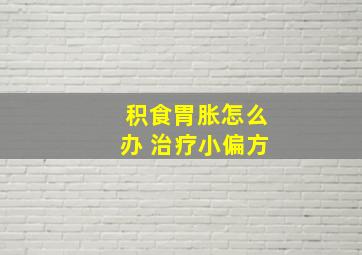 积食胃胀怎么办 治疗小偏方